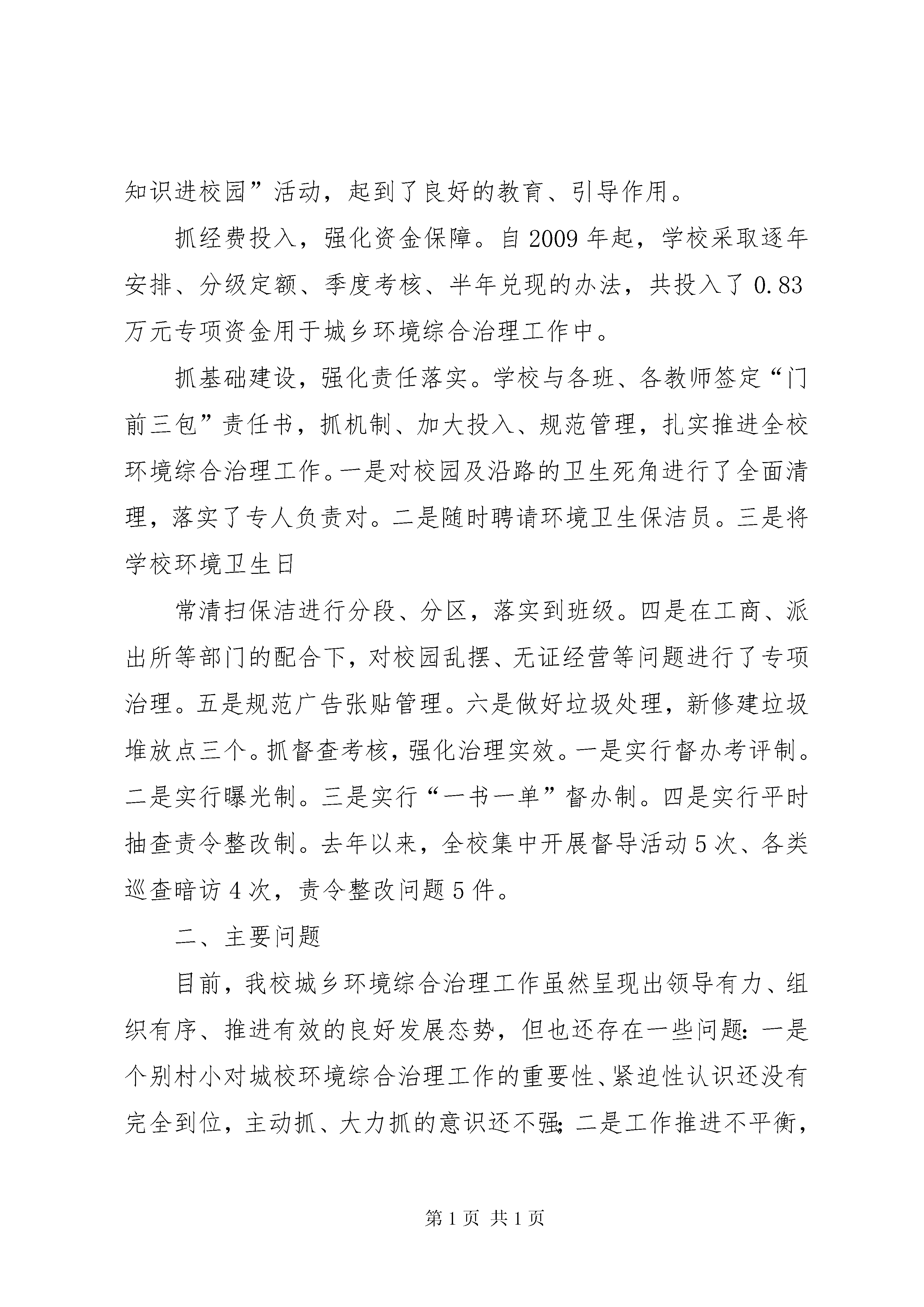 知识进校园”活动，起到了良好的教育、引导作用。

抓经费投入，强化资金保障。自2009年起，学校采取逐年安排、分级定额、季度考核、半年兑现的办法，共投入了0.83万元专项资金用于城乡环境综合治理工作中。

抓基础建设，强化责任落实。学校与各班、各教师签定“门前三包”责任书，抓机制、加大投入、规范管理，扎实推进全校环境综合治理工作。一是对校园及沿路的卫生死角进行了全面清理，落实了专人负责对。二是随时聘请环境卫生保洁员。三是将学校环境卫生日

常清扫保洁进行分段、分区，落实到班级。四是在工商、派出所等部门的配合下，对校园乱摆、无证经营等问题进行了专项治理。五是规范广告张贴管理。六是做好垃圾处理，新修建垃圾堆放点三个。抓督查考核，强化治理实效。一是实行督办考评制。二是实行曝光制。三是实行“一书一单”督办制。四是实行平时抽查责令整改制。去年以来，全校集中开展督导活动5次、各类巡查暗访4次，责令整改问题5件。

二、主要问题

目前，我校城乡环境综合治理工作虽然呈现出领导有力、组织有序、推进有效的良好发展态势，但也还存在一些问题：一是个别村小对城校环境综合治理工作的重要性、紧迫性认识还没有完全到位，主动抓、大力抓的意识还不强；二是工作推进不平衡，

第1页 共1页